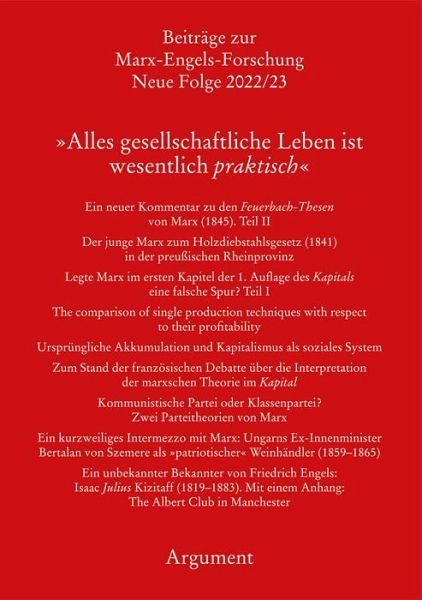 Beiträge zur
Marx-Engels-Forschung
Neue Folge 2022/23

»Alles gesellschaftliche Leben ist wesentlich praktisch«

Ein neuer Kommentar zu den Feuerbach-Thesen von Marx (1845). Teil II

Der junge Marx zum Holzdiebstahlsgesetz (1841) in der preußischen Rheinprovinz

Legte Marx im ersten Kapitel der 1. Auflage des Kapitals eine falsche Spur? Teil I

The comparison of single production techniques with respect to their profitability

Ursprüngliche Akkumulation und Kapitalismus als soziales System

Zum Stand der französischen Debatte über die Interpretation der marxschen Theorie im Kapital

Kommunistische Partei oder Klassenpartei? Zwei Parteitheorien von Marx

Ein kurzweiliges Intermezzo mit Marx: Ungarns Ex-Innenminister Bertalan von Szemere als »patriotischer« Weinhändler (1859–1865)

Ein unbekannter Bekannter von Friedrich Engels: Isaac Julius Kizitaff (1819–1883). Mit einem Anhang: The Albert Club in Manchester

Argument